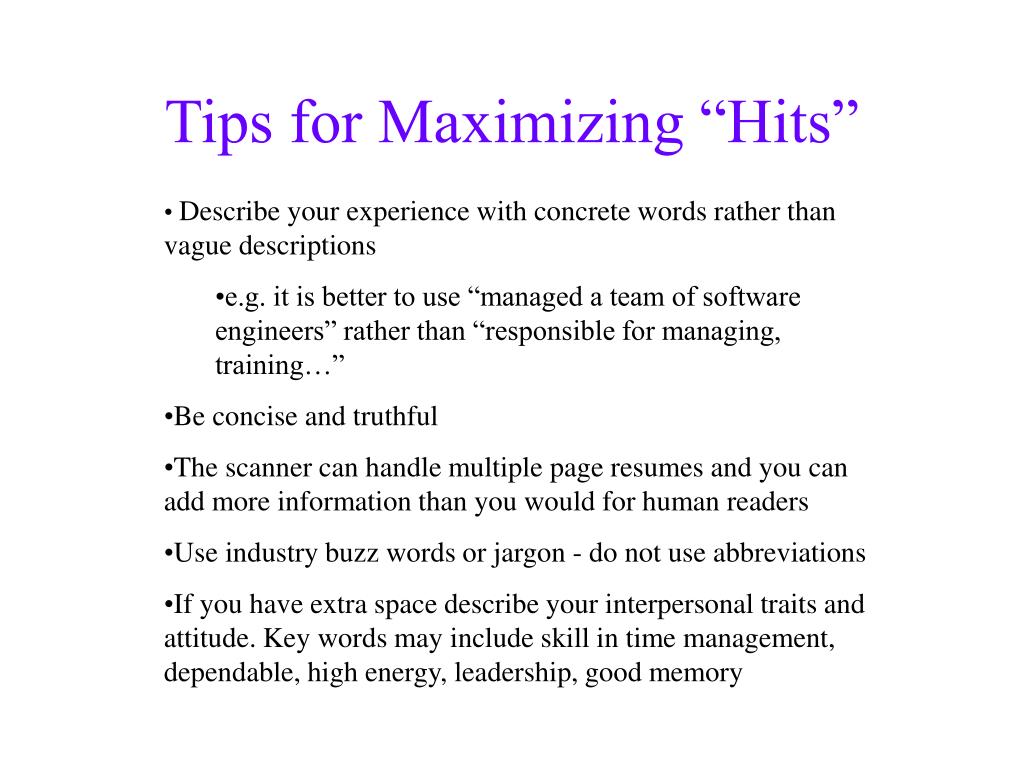 Tips for Maximizing “Hits”

• Describe your experience with concrete words rather than vague descriptions

•e.g. it is better to use “managed a team of software engineers” rather than “responsible for managing, training…”

•Be concise and truthful

•The scanner can handle multiple page resumes and you can add more information than you would for human readers

•Use industry buzz words or jargon - do not use abbreviations

•If you have extra space describe your interpersonal traits and attitude. Key words may include skill in time management, dependable, high energy, leadership, good memory